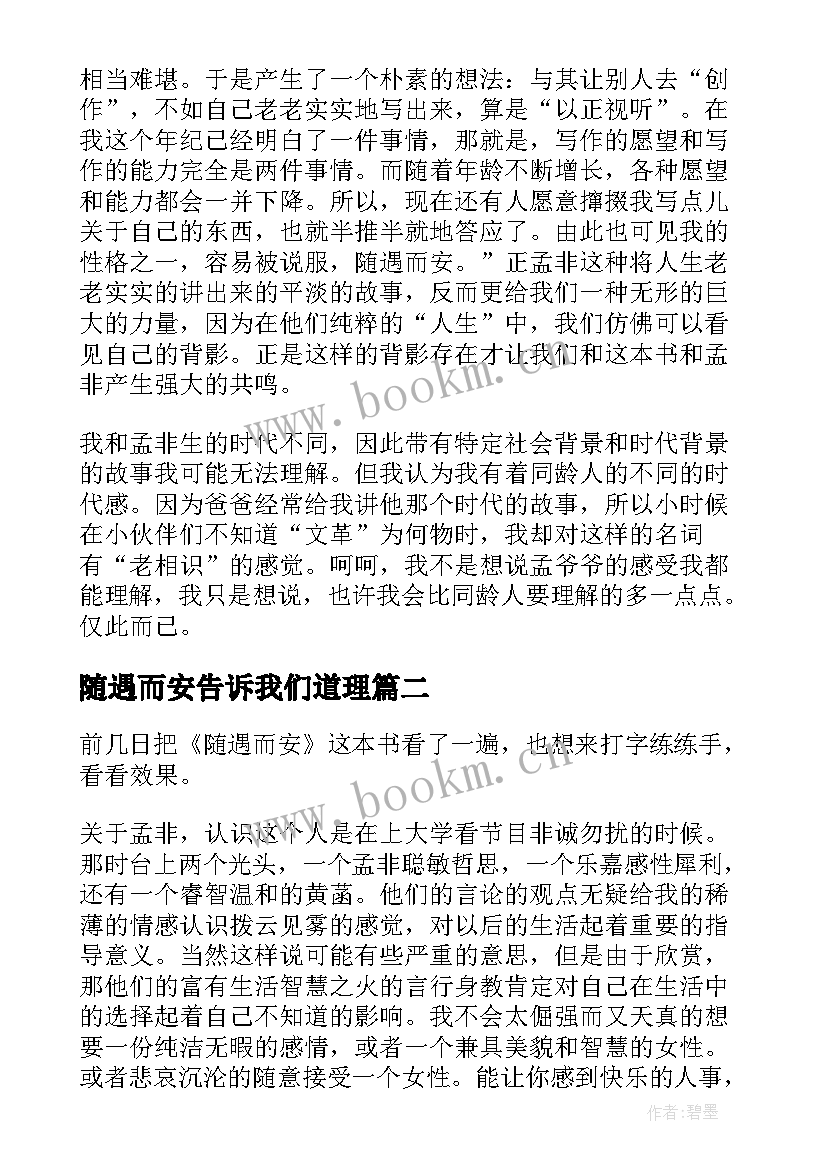 相当难堪。于是产生了一个朴素的想法：与其让别人去“创作”，不如自己老老实实地写出来，算是“以正视听”。在我这个年纪已经明白了一件事情，那就是，写作的愿望和写作的能力完全是两件事情。而随着年龄不断增长，各种愿望和能力都会一并下降。所以，现在还有人愿意撺掇我写点儿关于自己的东西，也就半推半就地答应了。由此也可见我的性格之一，容易被说服，随遇而安。”正孟非这种将人生老老实实的讲出来的平淡的故事，反而更给我们一种无形的巨大的力量，因为在他们纯粹的“人生”中，我们仿佛可以看见自己的背影。正是这样的背影存在才让我们和这本书和孟非产生强大的共鸣。

我和孟非生的时代不同，因此带有特定社会背景和时代背景的故事我可能无法理解。但我认为我有着同龄人的不同的时代感。因为爸爸经常给我讲他那个时代的故事，所以小时候在小伙伴们不知道“文革”为何物时，我却对这样的名词有“老相识”的感觉。呵呵，我不是想说孟爷爷的感受我都能理解，我只是想说，也许我会比同龄人要理解的多一点点。仅此而已。

随遇而安告诉我们道理篇二

前几日把《随遇而安》这本书看了一遍，也想来打字练练手，看看效果。

关于孟非，认识这个人是在上大学看节目非诚勿扰的时候。那时台上两个光头，一个孟非聪敏哲思，一个乐嘉感性犀利，还有一个睿智温和的黄菡。他们的言论的观点无疑给我的稀薄的情感认识拨云见雾的感觉，对以后的生活起着重要的指导意义。当然这样说可能有些严重的意思，但是由于欣赏，那他们的富有生活智慧之火的言行身教肯定对自己在生活中的选择起着自己不知道的影响。我不会太倔强而又天真的想要一份纯洁无暇的感情，或者一个兼具美貌和智慧的女性。或者悲哀沉沦的随意接受一个女性。能让你感到快乐的人事，

www.bookm.cn
www.bookm.cn
作者:碧墨